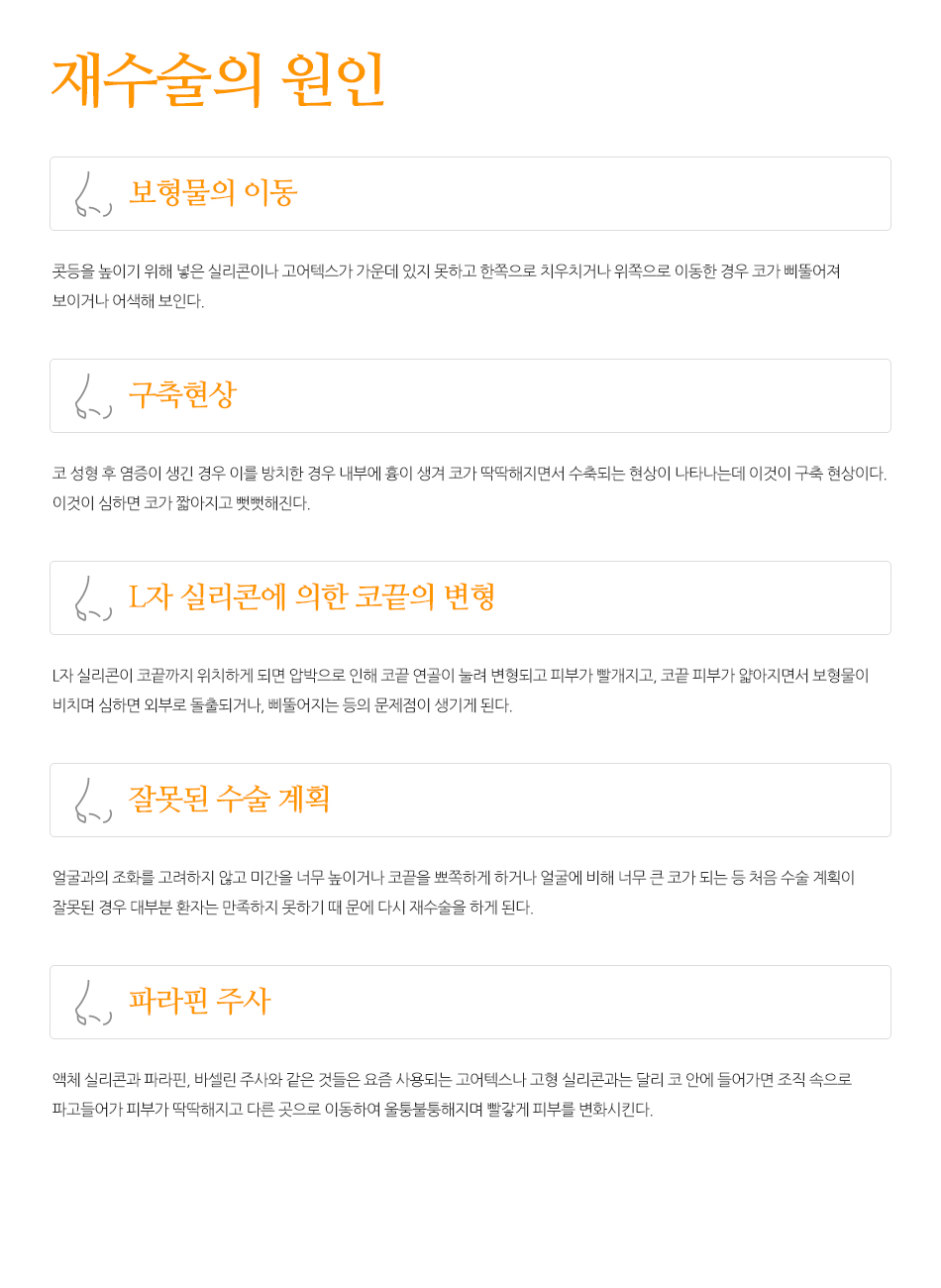 재수술의 원인

보형물의 이동

콧등을 높이기 위해 넣은 실리콘이나 고어텍스가 가운데 있지 못하고 한쪽으로 치우치거나 위쪽으로 이동한 경우 코가 삐뚤어져 보이거나 어색해 보인다.

구축현상

코 성형 후 염증이 생긴 경우 이를 방치한 경우 내부에 흉이 생겨 코가 딱딱해지면서 수축되는 현상이 나타나는데 이것이 구축 현상이다. 이것이 심하면 코가 짧아지고 뻣뻣해진다.

L자 실리콘에 의한 코끝의 변형

L자 실리콘이 코끝까지 위치하게 되면 압박으로 인해 코끝 연골이 눌려 변형되고 피부가 빨개지고, 코끝 피부가 얇아지면서 보형물이 비치며 심하면 외부로 돌출되거나, 삐뚤어지는 등의 문제점이 생기게 된다.

잘못된 수술 계획

얼굴과의 조화를 고려하지 않고 미간을 너무 높이거나 코끝을 뾰족하게 하거나 얼굴에 비해 너무 큰 코가 되는 등 처음 수술 계획이 잘못된 경우 대부분 환자는 만족하지 못하기 때 문에 다시 재수술을 하게 된다.

파라핀 주사

액체 실리콘과 파라핀, 바셀린 주사와 같은 것들은 요즘 사용되는 고어텍스나 고형 실리콘과는 달리 코 안에 들어가면 조직 속으로 파고들어가 피부가 딱딱해지고 다른 곳으로 이동하여 울퉁불퉁해지며 빨갛게 피부를 변화시킨다.